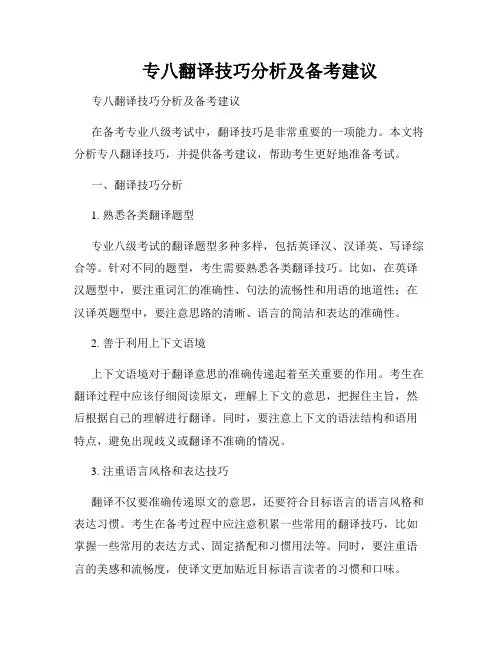 专八翻译技巧分析及备考建议

专八翻译技巧分析及备考建议

在备考专业八级考试中，翻译技巧是非常重要的一项能力。本文将分析专八翻译技巧，并提供备考建议，帮助考生更好地准备考试。

一、翻译技巧分析

1. 熟悉各类翻译题型

专业八级考试的翻译题型多种多样，包括英译汉、汉译英、写译综合等。针对不同的题型，考生需要熟悉各类翻译技巧。比如，在英译汉题型中，要注重词汇的准确性、句法的流畅性和用语的地道性；在汉译英题型中，要注意思路的清晰、语言的简洁和表达的准确性。

2. 善于利用上下文语境

上下文语境对于翻译意思的准确传递起着至关重要的作用。考生在翻译过程中应该仔细阅读原文，理解上下文的意思，把握住主旨，然后根据自己的理解进行翻译。同时，要注意上下文的语法结构和语用特点，避免出现歧义或翻译不准确的情况。

3. 注重语言风格和表达技巧

翻译不仅要准确传递原文的意思，还要符合目标语言的语言风格和表达习惯。考生在备考过程中应注意积累一些常用的翻译技巧，比如掌握一些常用的表达方式、固定搭配和习惯用法等。同时，要注重语言的美感和流畅度，使译文更加贴近目标语言读者的习惯和口味。